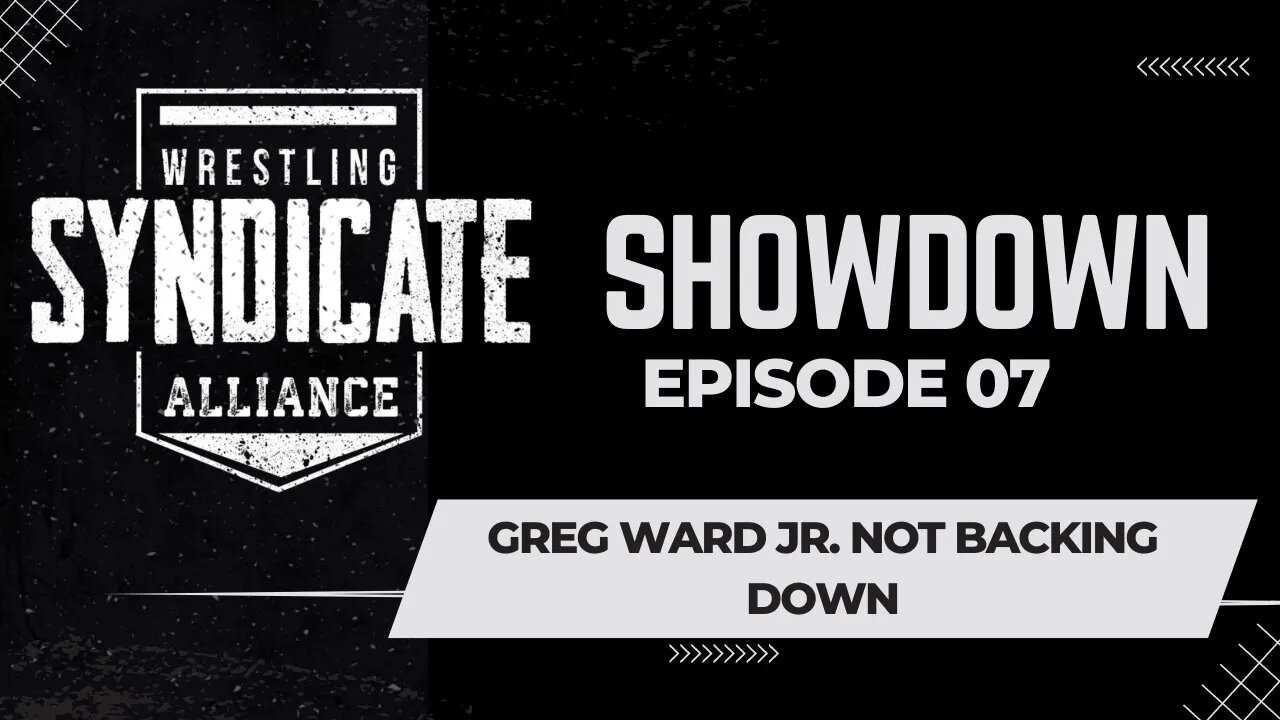 WRESTLING
SYNDICATE
ALLIANCE

SHOWDOWN
EPISODE 07

GREG WARD JR. NOT BACKING DOWN